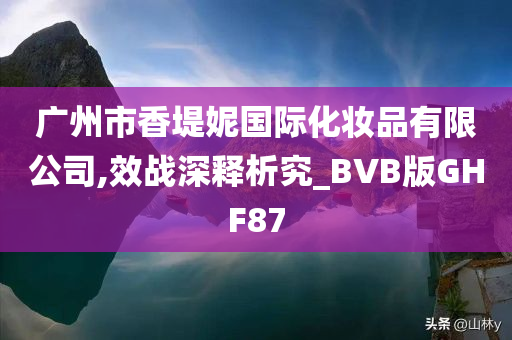 广州市香堤妮国际化妆品有限公司,效战深释析究_BVB版GHF87

头条 @山林y